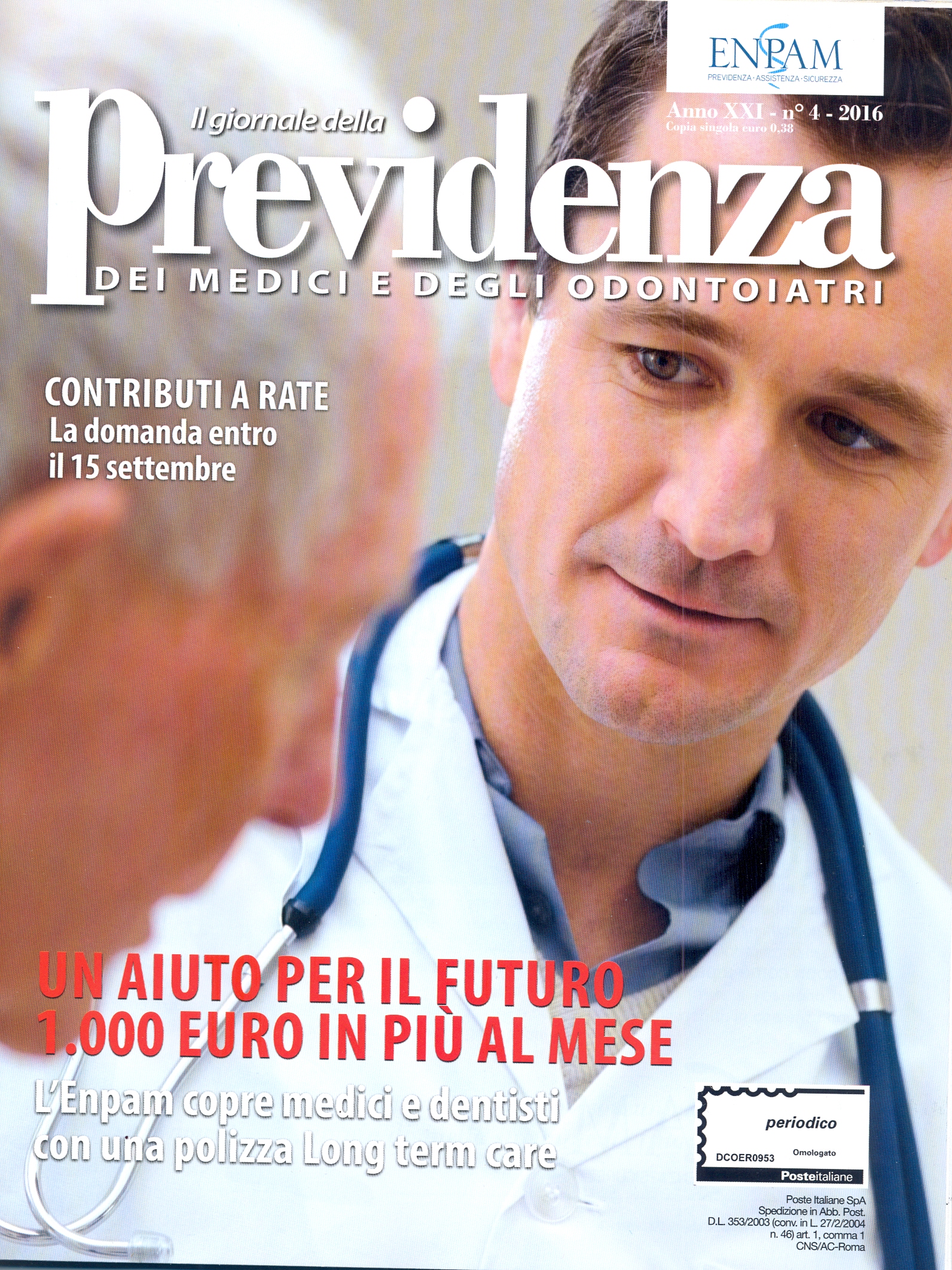 ENPAM
PREVIDENZA · ASSISTENZA · SICUREZZA

Anno XXI - n° 4 - 2016
Copia singola euro 0,38

Il giornale della
Previdenza
DEI MEDICI E DEGLI ODONTOIATRI

CONTRIBUTI A RATE
La domanda entro il 15 settembre

UN AIUTO PER IL FUTURO
1.000 EURO IN PIÙ AL MESE
L'Enpam copre medici e dentisti con una polizza Long term care

periodico
DCOER0953 Omologato
Posteitaliane

Poste Italiane SpA
Spedizione in Abb. Post.
D.L. 353/2003 (conv. in L. 27/2/2004 n. 46) art. 1, comma 1
CNS/AC-Roma